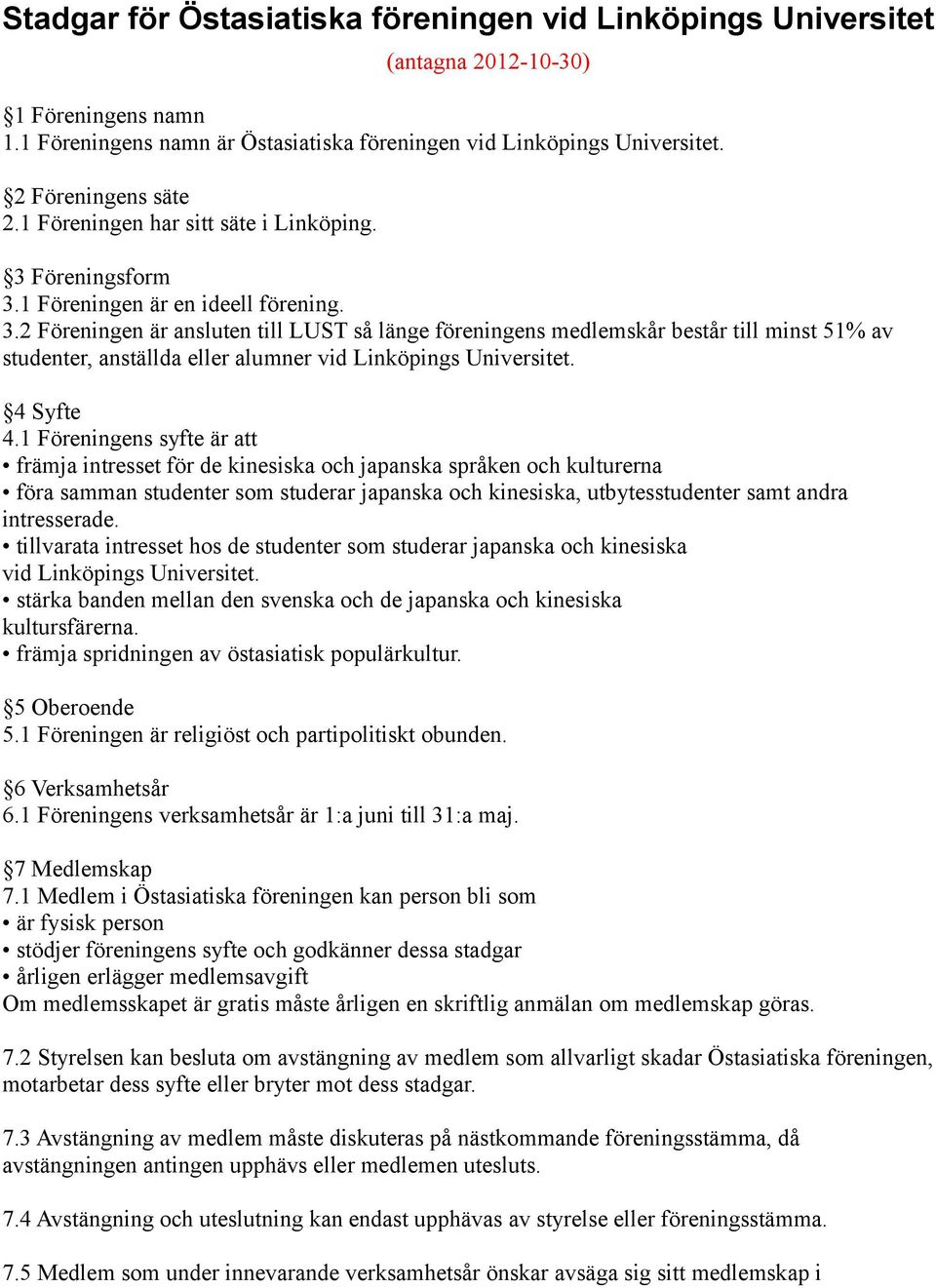 Stadgar för Östasiatiska föreningen vid Linköpings Universitet

(antagna 2012-10-30)

§1 Föreningens namn
1.1 Föreningens namn är Östasiatiska föreningen vid Linköpings Universitet.

§2 Föreningens säte
2.1 Föreningen har sitt säte i Linköping.

§3 Föreningsform
3.1 Föreningen är en ideell förening.
3.2 Föreningen är ansluten till LUST så länge föreningens medlemskår består till minst 51% av studenter, anställda eller alumner vid Linköpings Universitet.

§4 Syfte
4.1 Föreningens syfte är att
• främja intresset för de kinesiska och japanska språken och kulturerna
• föra samman studenter som studerar japanska och kinesiska, utbytesstudenter samt andra intresserade.
• tillvarata intresset hos de studenter som studerar japanska och kinesiska vid Linköpings Universitet.
• stärka banden mellan den svenska och de japanska och kinesiska kultursfärerna.
• främja spridningen av östasiatisk populärkultur.

§5 Oberoende
5.1 Föreningen är religiöst och partipolitiskt obunden.

§6 Verksamhetsår
6.1 Föreningens verksamhetsår är 1:a juni till 31:a maj.

§7 Medlemskap
7.1 Medlem i Östasiatiska föreningen kan person bli som
• är fysisk person
• stödjer föreningens syfte och godkänner dessa stadgar
• årligen erlägger medlemsavgift
Om medlemsskapet är gratis måste årligen en skriftlig anmälan om medlemskap göras.

7.2 Styrelsen kan besluta om avstängning av medlem som allvarligt skadar Östasiatiska föreningen, motarbetar dess syfte eller bryter mot dess stadgar.

7.3 Avstängning av medlem måste diskuteras på nästkommande föreningsstämma, då avstängningen antingen upphävs eller medlemen utesluts.

7.4 Avstängning och uteslutning kan endast upphävas av styrelse eller föreningsstämma.

7.5 Medlem som under innevarande verksamhetsår önskar avsäga sig sitt medlemskap i